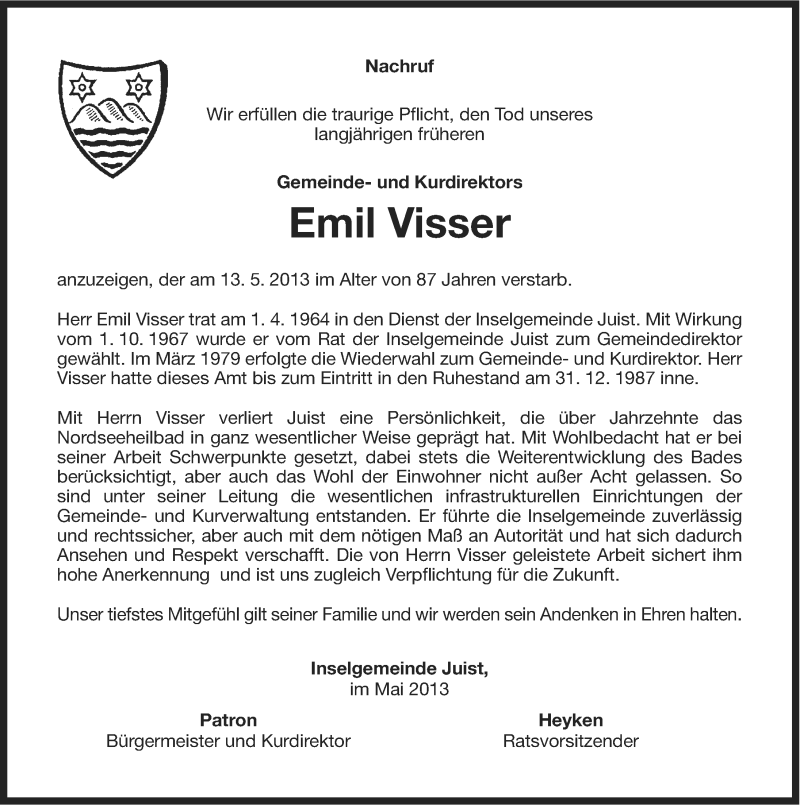 Nachruf

Wir erfüllen die traurige Pflicht, den Tod unseres langjährigen früheren

Gemeinde- und Kurdirektors

Emil Visser

anzuzeigen, der am 13. 5. 2013 im Alter von 87 Jahren verstarb.

Herr Emil Visser trat am 1. 4. 1964 in den Dienst der Inselgemeinde Juist. Mit Wirkung vom 1. 10. 1967 wurde er vom Rat der Inselgemeinde Juist zum Gemeindedirektor gewählt. Im März 1979 erfolgte die Wiederwahl zum Gemeinde- und Kurdirektor. Herr Visser hatte dieses Amt bis zum Eintritt in den Ruhestand am 31. 12. 1987 inne.

Mit Herrn Visser verliert Juist eine Persönlichkeit, die über Jahrzehnte das Nordseeheilbad in ganz wesentlicher Weise geprägt hat. Mit Wohlbedacht hat er bei seiner Arbeit Schwerpunkte gesetzt, dabei stets die Weiterentwicklung des Bades berücksichtigt, aber auch das Wohl der Einwohner nicht außer Acht gelassen. So sind unter seiner Leitung die wesentlichen infrastrukturellen Einrichtungen der Gemeinde- und Kurverwaltung entstanden. Er führte die Inselgemeinde zuverlässig und rechtssicher, aber auch mit dem nötigen Maß an Autorität und hat sich dadurch Ansehen und Respekt verschafft. Die von Herrn Visser geleistete Arbeit sichert ihm hohe Anerkennung und ist uns zugleich Verpflichtung für die Zukunft.

Unser tiefstes Mitgefühl gilt seiner Familie und wir werden sein Andenken in Ehren halten.

Inselgemeinde Juist,
im Mai 2013

Patron
Bürgermeister und Kurdirektor

Heyken
Ratsvorsitzender